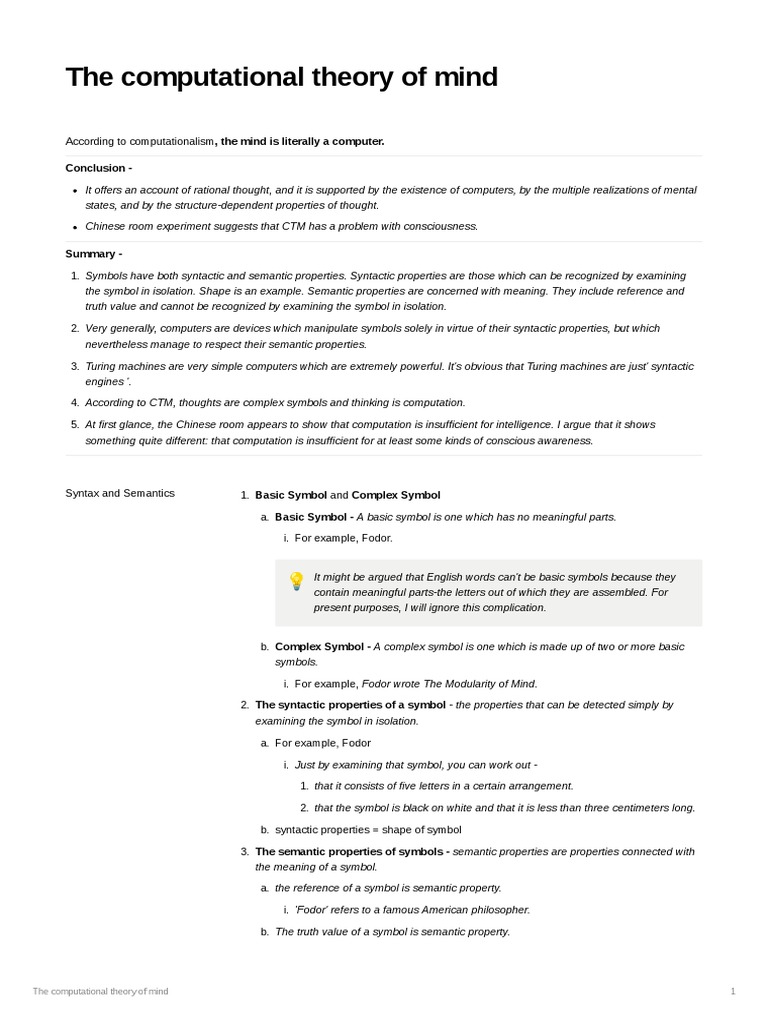 The computational theory of mind

According to computationalism, the mind is literally a computer.

Conclusion -

• It offers an account of rational thought, and it is supported by the existence of computers, by the multiple realizations of mental states, and by the structure-dependent properties of thought.
• Chinese room experiment suggests that CTM has a problem with consciousness.

Summary -

1. Symbols have both syntactic and semantic properties. Syntactic properties are those which can be recognized by examining the symbol in isolation. Shape is an example. Semantic properties are concerned with meaning. They include reference and truth value and cannot be recognized by examining the symbol in isolation.
2. Very generally, computers are devices which manipulate symbols solely in virtue of their syntactic properties, but which nevertheless manage to respect their semantic properties.
3. Turing machines are very simple computers which are extremely powerful. It's obvious that Turing machines are just' syntactic engines '.
4. According to CTM, thoughts are complex symbols and thinking is computation.
5. At first glance, the Chinese room appears to show that computation is insufficient for intelligence. I argue that it shows something quite different: that computation is insufficient for at least some kinds of conscious awareness.

Syntax and Semantics

1. Basic Symbol and Complex Symbol
a. Basic Symbol - A basic symbol is one which has no meaningful parts.
i. For example, Fodor.

It might be argued that English words can't be basic symbols because they contain meaningful parts-the letters out of which they are assembled. For present purposes, I will ignore this complication.

b. Complex Symbol - A complex symbol is one which is made up of two or more basic symbols.
i. For example, Fodor wrote The Modularity of Mind.
2. The syntactic properties of a symbol - the properties that can be detected simply by examining the symbol in isolation.
a. For example, Fodor
i. Just by examining that symbol, you can work out -
1. that it consists of five letters in a certain arrangement.
2. that the symbol is black on white and that it is less than three centimeters long.
b. syntactic properties = shape of symbol
3. The semantic properties of symbols - semantic properties are properties connected with the meaning of a symbol.
a. the reference of a symbol is semantic property.
i. 'Fodor' refers to a famous American philosopher.
b. The truth value of a symbol is semantic property.

The computational theory of mind
1